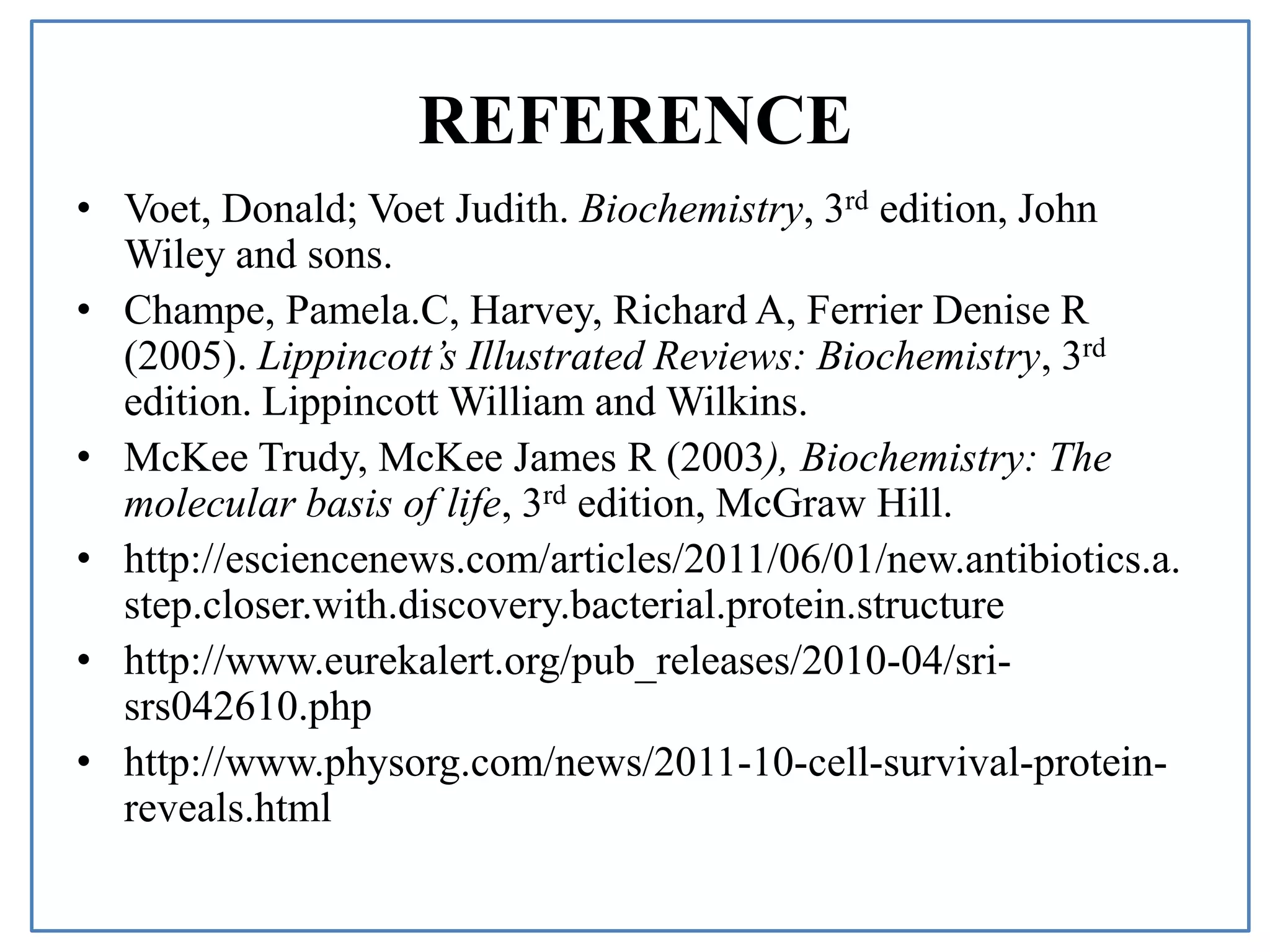 REFERENCE

• Voet, Donald; Voet Judith. Biochemistry, 3rd edition, John Wiley and sons.

• Champe, Pamela.C, Harvey, Richard A, Ferrier Denise R (2005). Lippincott's Illustrated Reviews: Biochemistry, 3rd edition. Lippincott William and Wilkins.

• McKee Trudy, McKee James R (2003), Biochemistry: The molecular basis of life, 3rd edition, McGraw Hill.

• http://esciencenews.com/articles/2011/06/01/new.antibiotics.a.step.closer.with.discovery.bacterial.protein.structure

• http://www.eurekalert.org/pub_releases/2010-04/sri-srs042610.php

• http://www.physorg.com/news/2011-10-cell-survival-protein-reveals.html